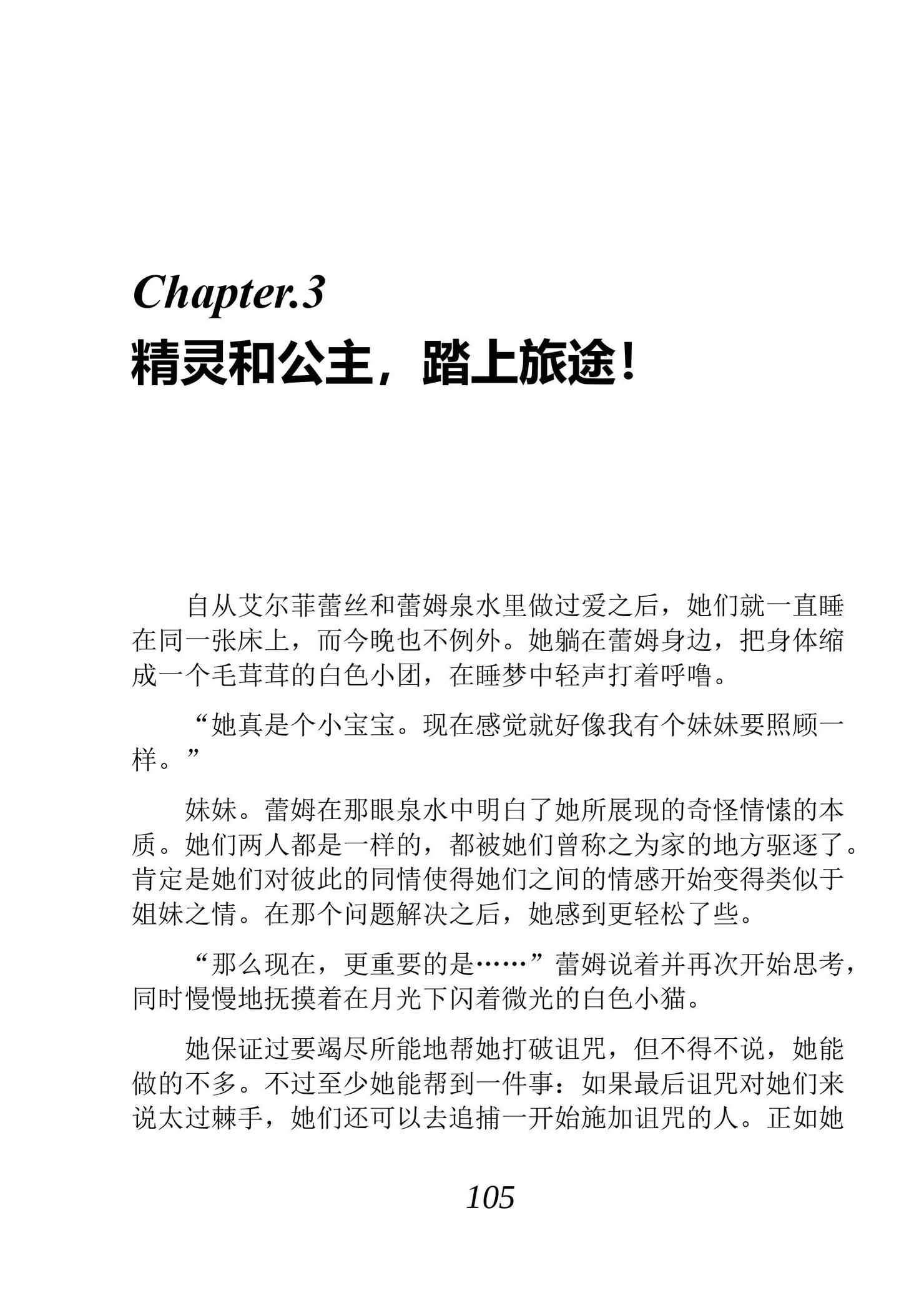 Chapter.3
精灵和公主，踏上旅途！

自从艾尔菲蕾丝和蕾姆泉水里做过爱之后，她们就一直睡在同一张床上，而今晚也不例外。她躺在蕾姆身边，把身体缩成一个毛茸茸的白色小团，在睡梦中轻声打着呼噜。

“她真是个小宝宝。现在感觉就好像我有个妹妹要照顾一样。”

妹妹。蕾姆在那眼泉水中明白了她所展现的奇怪情愫的本质。她们两人都是一样的，都被她们曾称之为家的地方驱逐了。肯定是她们对彼此的同情使得她们之间的情感开始变得类似于姐妹之情。在那个问题解决之后，她感到更轻松了些。

“那么现在，更重要的是……”蕾姆说着并再次开始思考，同时慢慢地抚摸着在月光下闪着微光的白色小猫。

她保证过要竭尽所能地帮她打破诅咒，但不得不说，她能做的不多。不过至少她能帮到一件事：如果最后诅咒对她们来说太过棘手，她们还可以去追捕一开始施加诅咒的人。正如她

105